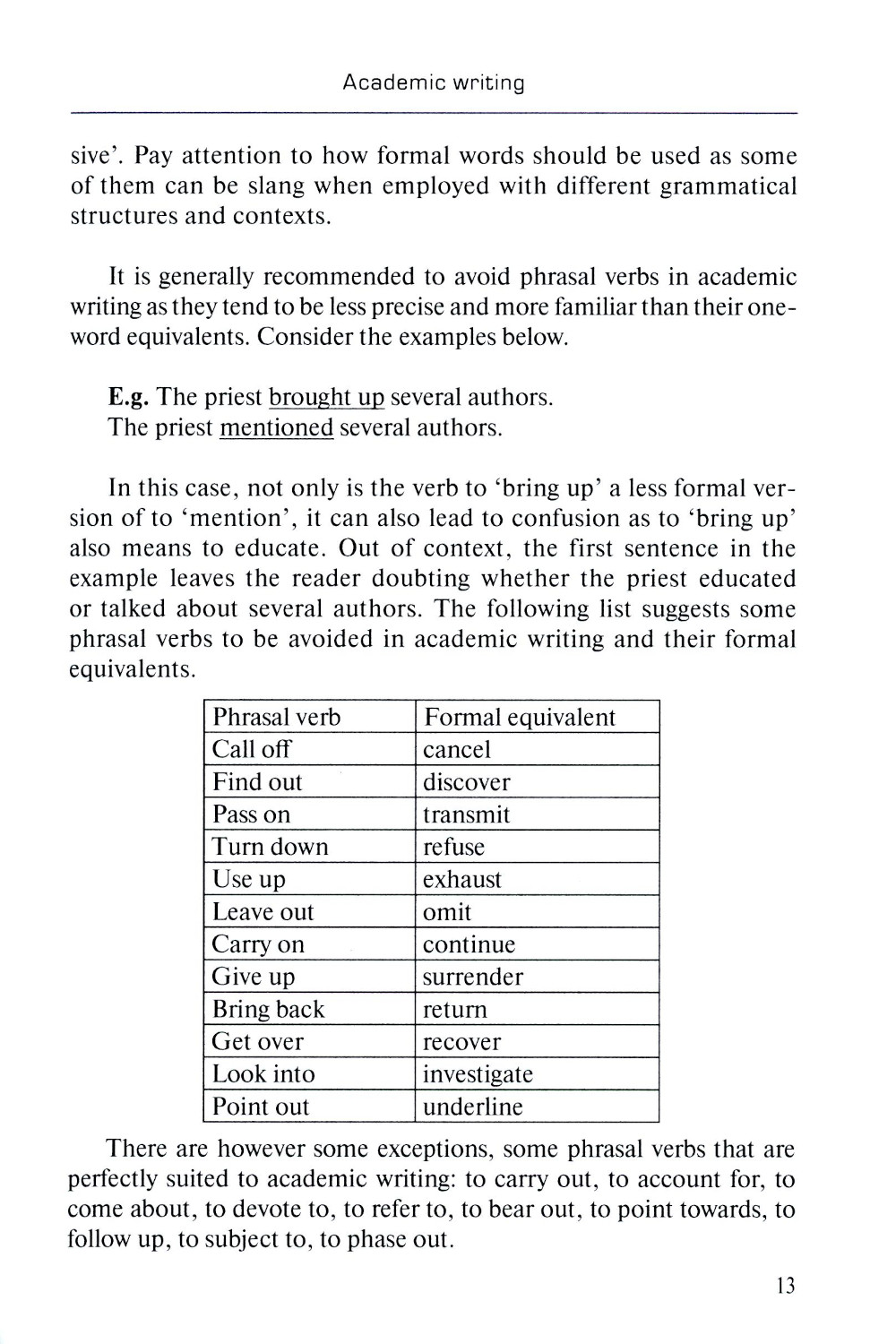 Academic writing

sive'. Pay attention to how formal words should be used as some of them can be slang when employed with different grammatical structures and contexts.

It is generally recommended to avoid phrasal verbs in academic writing as they tend to be less precise and more familiar than their one-word equivalents. Consider the examples below.

E.g. The priest brought up several authors.
The priest mentioned several authors.

In this case, not only is the verb to 'bring up' a less formal version of to 'mention', it can also lead to confusion as to 'bring up' also means to educate. Out of context, the first sentence in the example leaves the reader doubting whether the priest educated or talked about several authors. The following list suggests some phrasal verbs to be avoided in academic writing and their formal equivalents.

| Phrasal verb | Formal equivalent |
|---|---|
| Call off | cancel |
| Find out | discover |
| Pass on | transmit |
| Turn down | refuse |
| Use up | exhaust |
| Leave out | omit |
| Carry on | continue |
| Give up | surrender |
| Bring back | return |
| Get over | recover |
| Look into | investigate |
| Point out | underline |

There are however some exceptions, some phrasal verbs that are perfectly suited to academic writing: to carry out, to account for, to come about, to devote to, to refer to, to bear out, to point towards, to follow up, to subject to, to phase out.

13